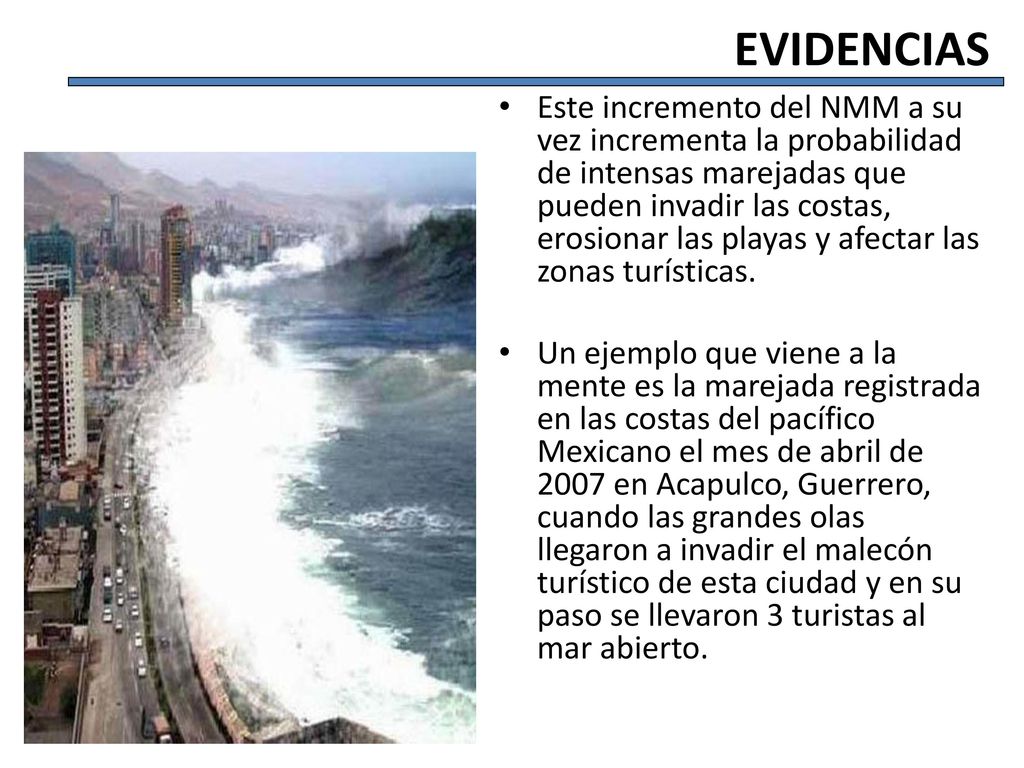 EVIDENCIAS

• Este incremento del NMM a su vez incrementa la probabilidad de intensas marejadas que pueden invadir las costas, erosionar las playas y afectar las zonas turísticas.

• Un ejemplo que viene a la mente es la marejada registrada en las costas del pacífico Mexicano el mes de abril de 2007 en Acapulco, Guerrero, cuando las grandes olas llegaron a invadir el malecón turístico de esta ciudad y en su paso se llevaron 3 turistas al mar abierto.